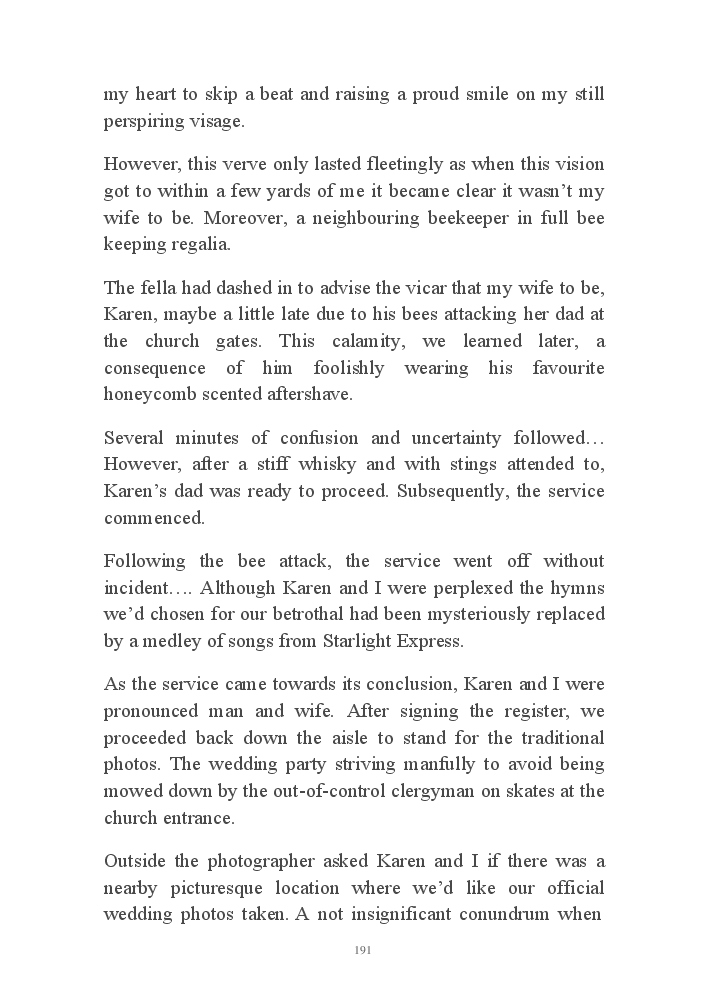 my heart to skip a beat and raising a proud smile on my still perspiring visage.

However, this verve only lasted fleetingly as when this vision got to within a few yards of me it became clear it wasn't my wife to be. Moreover, a neighbouring beekeeper in full bee keeping regalia.

The fella had dashed in to advise the vicar that my wife to be, Karen, maybe a little late due to his bees attacking her dad at the church gates. This calamity, we learned later, a consequence of him foolishly wearing his favourite honeycomb scented aftershave.

Several minutes of confusion and uncertainty followed… However, after a stiff whisky and with stings attended to, Karen's dad was ready to proceed. Subsequently, the service commenced.

Following the bee attack, the service went off without incident…. Although Karen and I were perplexed the hymns we'd chosen for our betrothal had been mysteriously replaced by a medley of songs from Starlight Express.

As the service came towards its conclusion, Karen and I were pronounced man and wife. After signing the register, we proceeded back down the aisle to stand for the traditional photos. The wedding party striving manfully to avoid being mowed down by the out-of-control clergyman on skates at the church entrance.

Outside the photographer asked Karen and I if there was a nearby picturesque location where we'd like our official wedding photos taken. A not insignificant conundrum when

191